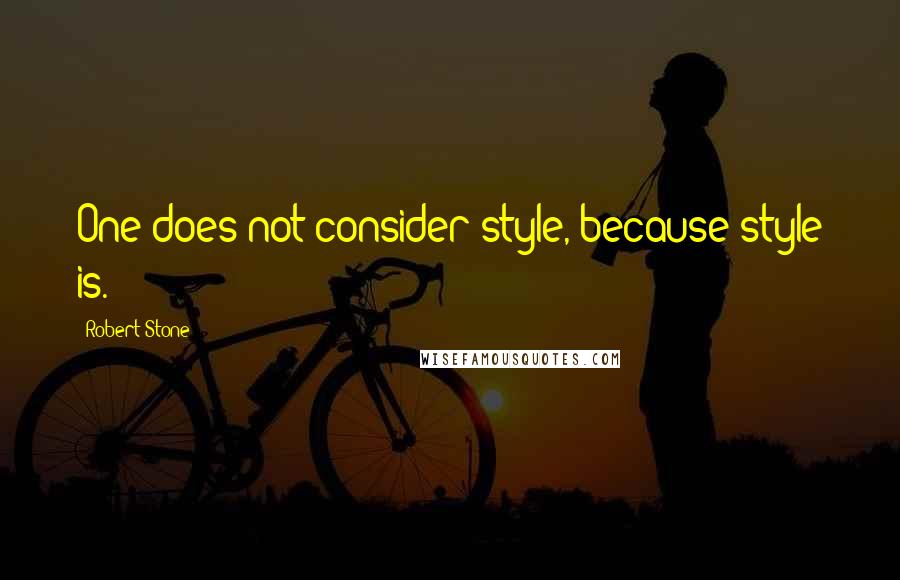 One does not consider style, because style is.

Robert Stone

WISEFAMOUSQUOTES.COM